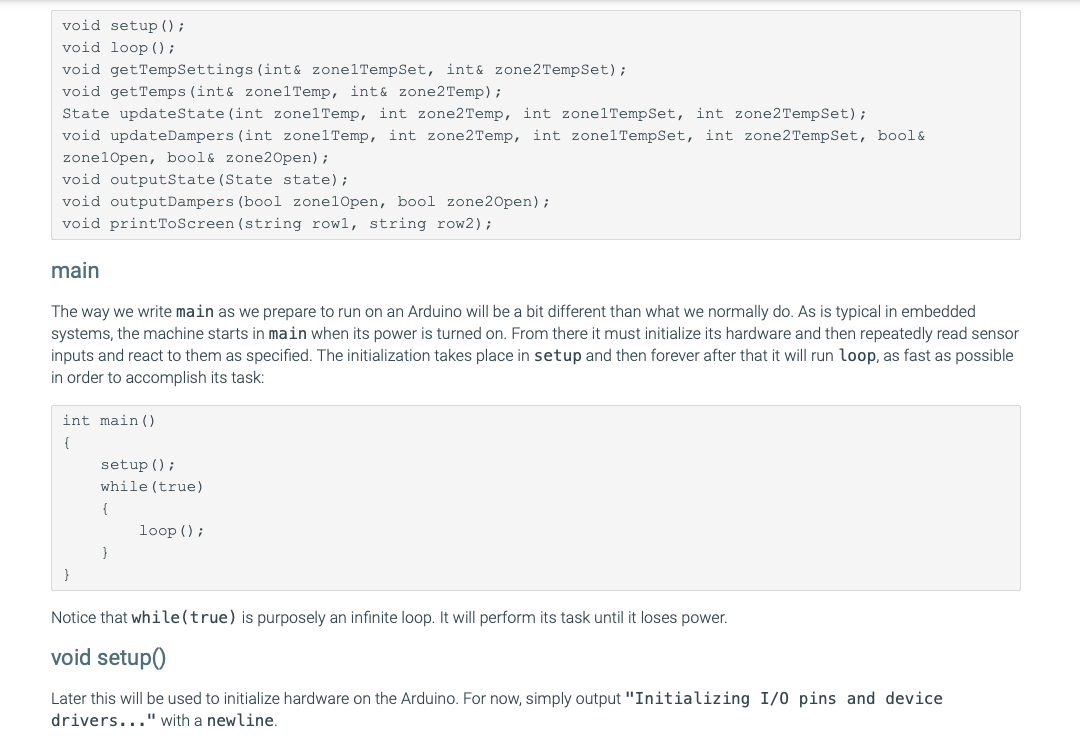 void setup();
void loop();
void getTempSettings(int& zone1TempSet, int& zone2TempSet);
void getTemps(int& zone1Temp, int& zone2Temp);
State updateState(int zone1Temp, int zone2Temp, int zone1TempSet, int zone2TempSet);
void updateDampers(int zone1Temp, int zone2Temp, int zone1TempSet, int zone2TempSet, bool& zone1Open, bool& zone2Open);
void outputState(State state);
void outputDampers(bool zone1Open, bool zone2Open);
void printToScreen(string row1, string row2);

main

The way we write main as we prepare to run on an Arduino will be a bit different than what we normally do. As is typical in embedded systems, the machine starts in main when its power is turned on. From there it must initialize its hardware and then repeatedly read sensor inputs and react to them as specified. The initialization takes place in setup and then forever after that it will run loop, as fast as possible in order to accomplish its task:

int main()
{
    setup();
    while(true)
    {
        loop();
    }
}

Notice that while(true) is purposely an infinite loop. It will perform its task until it loses power.

void setup()

Later this will be used to initialize hardware on the Arduino. For now, simply output "Initializing I/O pins and device drivers..." with a newline.